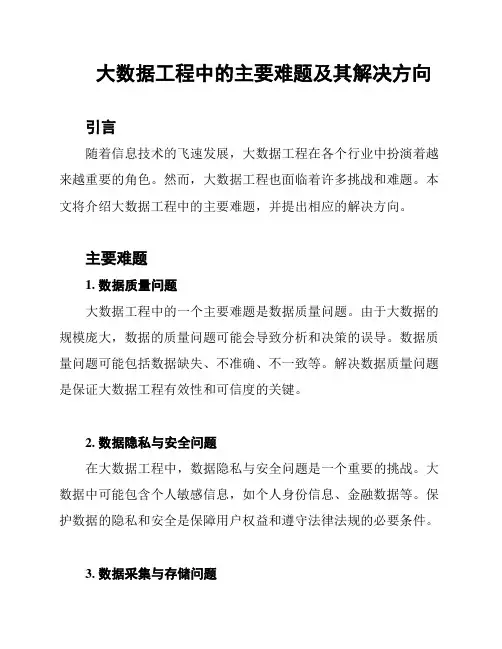 大数据工程中的主要难题及其解决方向

引言

随着信息技术的飞速发展，大数据工程在各个行业中扮演着越来越重要的角色。然而，大数据工程也面临着许多挑战和难题。本文将介绍大数据工程中的主要难题，并提出相应的解决方向。

主要难题

1. 数据质量问题

大数据工程中的一个主要难题是数据质量问题。由于大数据的规模庞大，数据的质量问题可能会导致分析和决策的误导。数据质量问题可能包括数据缺失、不准确、不一致等。解决数据质量问题是保证大数据工程有效性和可信度的关键。

2. 数据隐私与安全问题

在大数据工程中，数据隐私与安全问题是一个重要的挑战。大数据中可能包含个人敏感信息，如个人身份信息、金融数据等。保护数据的隐私和安全是保障用户权益和遵守法律法规的必要条件。

3. 数据采集与存储问题